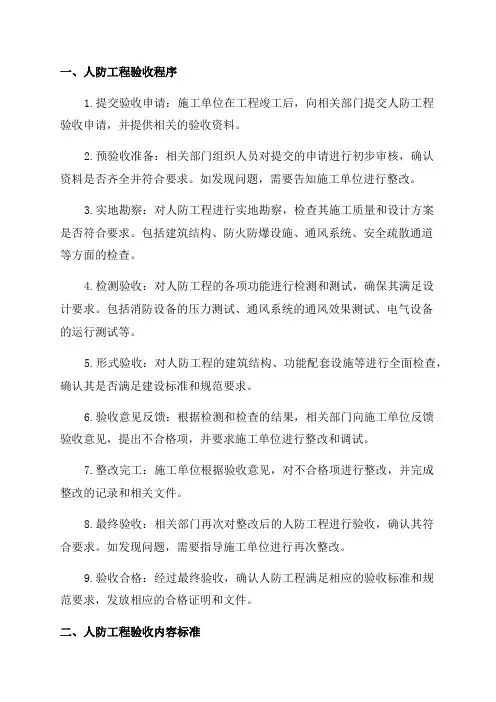 一、人防工程验收程序

1.提交验收申请：施工单位在工程竣工后，向相关部门提交人防工程验收申请，并提供相关的验收资料。

2.预验收准备：相关部门组织人员对提交的申请进行初步审核，确认资料是否齐全并符合要求。如发现问题，需要告知施工单位进行整改。

3.实地勘察：对人防工程进行实地勘察，检查其施工质量和设计方案是否符合要求。包括建筑结构、防火防爆设施、通风系统、安全疏散通道等方面的检查。

4.检测验收：对人防工程的各项功能进行检测和测试，确保其满足设计要求。包括消防设备的压力测试、通风系统的通风效果测试、电气设备的运行测试等。

5.形式验收：对人防工程的建筑结构、功能配套设施等进行全面检查，确认其是否满足建设标准和规范要求。

6.验收意见反馈：根据检测和检查的结果，相关部门向施工单位反馈验收意见，提出不合格项，并要求施工单位进行整改和调试。

7.整改完工：施工单位根据验收意见，对不合格项进行整改，并完成整改的记录和相关文件。

8.最终验收：相关部门再次对整改后的人防工程进行验收，确认其符合要求。如发现问题，需要指导施工单位进行再次整改。

9.验收合格：经过最终验收，确认人防工程满足相应的验收标准和规范要求，发放相应的合格证明和文件。

二、人防工程验收内容标准